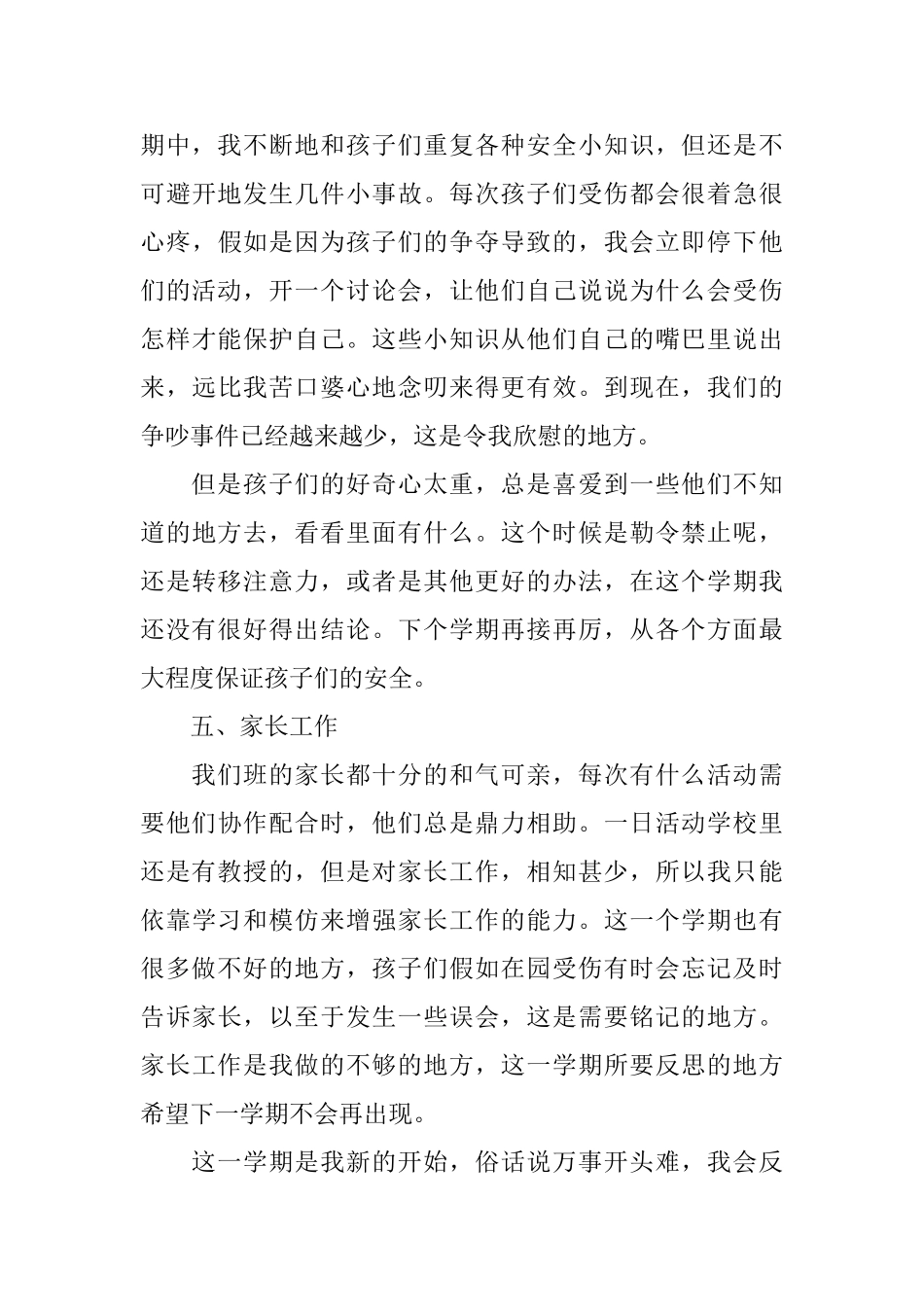 期中，我不断地和孩子们重复各种安全小知识，但还是不可避开地发生几件小事故。每次孩子们受伤都会很着急很心疼，假如是因为孩子们的争夺导致的，我会立即停下他们的活动，开一个讨论会，让他们自己说说为什么会受伤怎样才能保护自己。这些小知识从他们自己的嘴巴里说出来，远比我苦口婆心地念叨来得更有效。到现在，我们的争吵事件已经越来越少，这是令我欣慰的地方。

但是孩子们的好奇心太重，总是喜爱到一些他们不知道的地方去，看看里面有什么。这个时候是勒令禁止呢，还是转移注意力，或者是其他更好的办法，在这个学期我还没有很好得出结论。下个学期再接再厉，从各个方面最大程度保证孩子们的安全。

五、家长工作

我们班的家长都十分的和气可亲，每次有什么活动需要他们协作配合时，他们总是鼎力相助。一日活动学校里还是有教授的，但是对家长工作，相知甚少，所以我只能依靠学习和模仿来增强家长工作的能力。这一个学期也有很多做不好的地方，孩子们假如在园受伤有时会忘记及时告诉家长，以至于发生一些误会，这是需要铭记的地方。家长工作是我做的不够的地方，这一学期所要反思的地方希望下一学期不会再出现。

这一学期是我新的开始，俗话说万事开头难，我会反